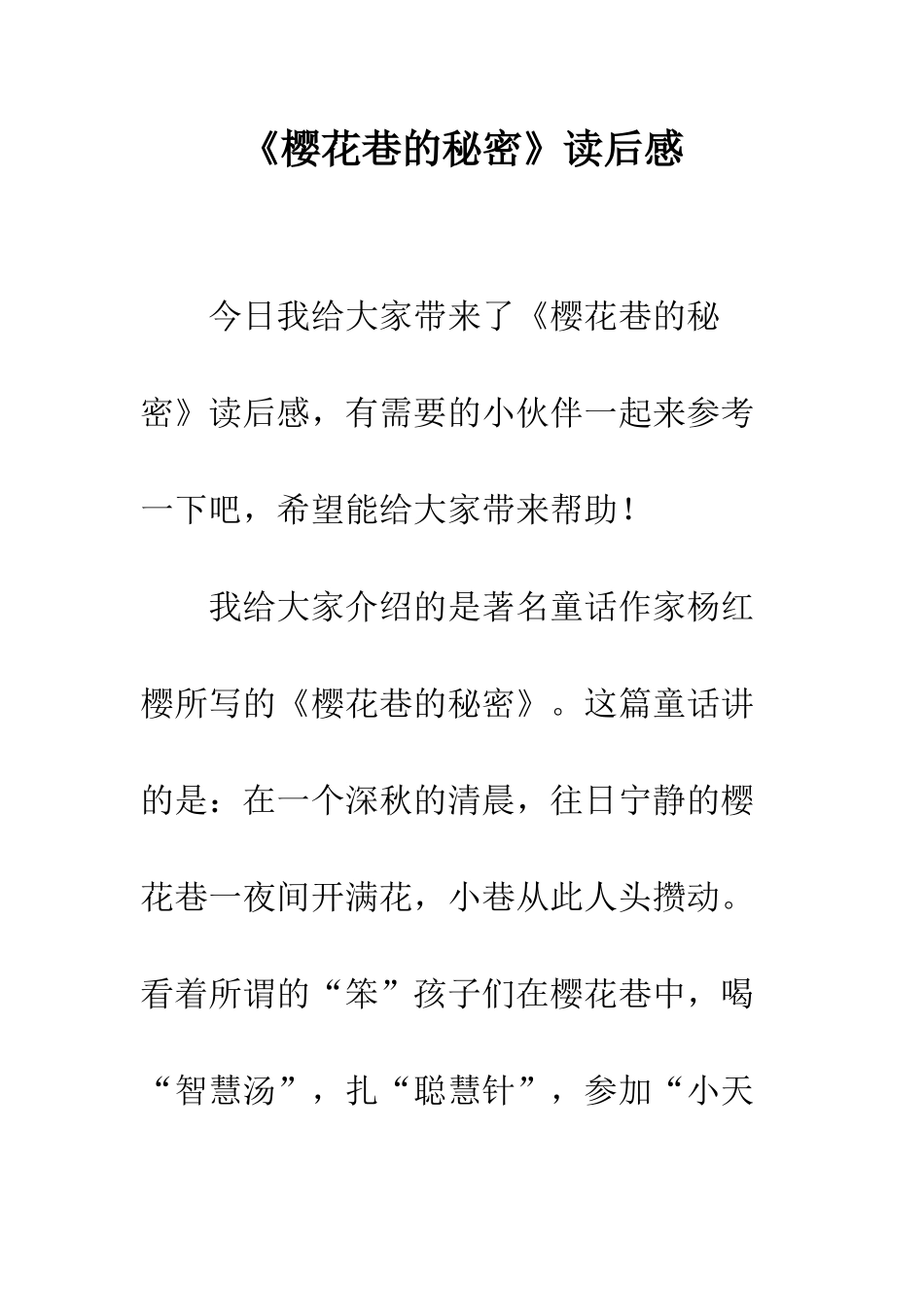 《樱花巷的秘密》读后感

今日我给大家带来了《樱花巷的秘密》读后感，有需要的小伙伴一起来参考一下吧，希望能给大家带来帮助！

我给大家介绍的是著名童话作家杨红樱所写的《樱花巷的秘密》。这篇童话讲的是：在一个深秋的清晨，往日宁静的樱花巷一夜间开满花，小巷从此人头攒动。看着所谓的“笨”孩子们在樱花巷中，喝“智慧汤”，扎“聪慧针”，参加“小天